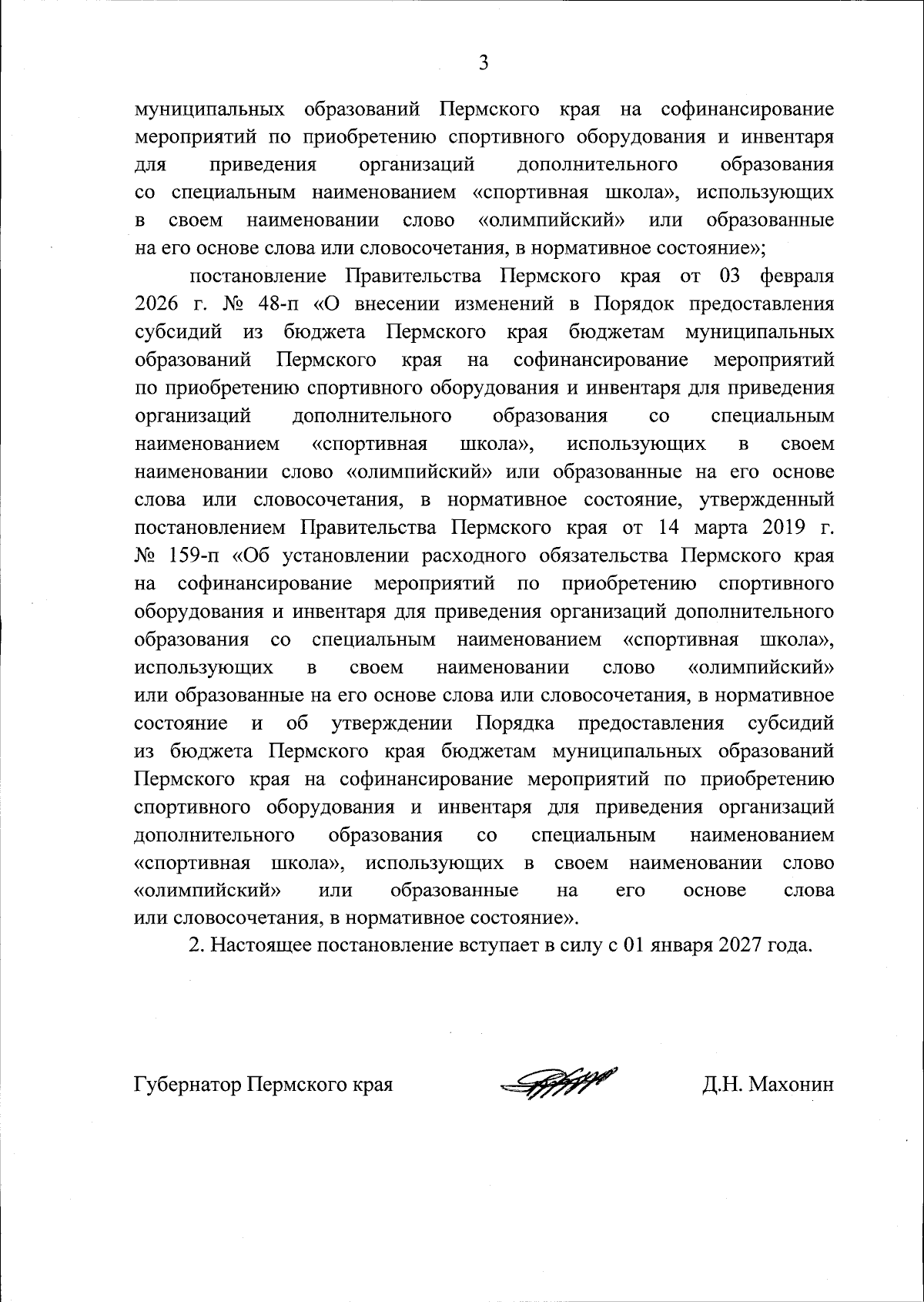 3

муниципальных образований Пермского края на софинансирование мероприятий по приобретению спортивного оборудования и инвентаря для приведения организаций дополнительного образования со специальным наименованием «спортивная школа», использующих в своем наименовании слово «олимпийский» или образованные на его основе слова или словосочетания, в нормативное состояние»;

постановление Правительства Пермского края от 03 февраля 2026 г. № 48-п «О внесении изменений в Порядок предоставления субсидий из бюджета Пермского края бюджетам муниципальных образований Пермского края на софинансирование мероприятий по приобретению спортивного оборудования и инвентаря для приведения организаций дополнительного образования со специальным наименованием «спортивная школа», использующих в своем наименовании слово «олимпийский» или образованные на его основе слова или словосочетания, в нормативное состояние, утвержденный постановлением Правительства Пермского края от 14 марта 2019 г. № 159-п «Об установлении расходного обязательства Пермского края на софинансирование мероприятий по приобретению спортивного оборудования и инвентаря для приведения организаций дополнительного образования со специальным наименованием «спортивная школа», использующих в своем наименовании слово «олимпийский» или образованные на его основе слова или словосочетания, в нормативное состояние и об утверждении Порядка предоставления субсидий из бюджета Пермского края бюджетам муниципальных образований Пермского края на софинансирование мероприятий по приобретению спортивного оборудования и инвентаря для приведения организаций дополнительного образования со специальным наименованием «спортивная школа», использующих в своем наименовании слово «олимпийский» или образованные на его основе слова или словосочетания, в нормативное состояние».

2. Настоящее постановление вступает в силу с 01 января 2027 года.

Губернатор Пермского края Д.Н. Махонин